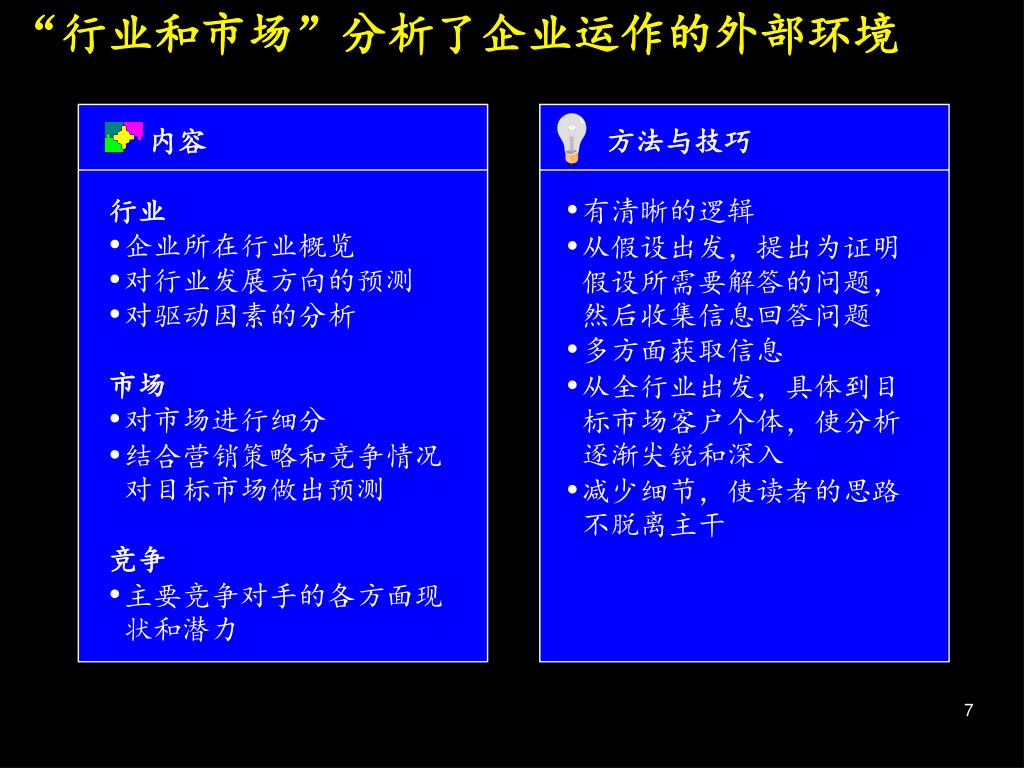 “行业和市场”分析了企业运作的外部环境

内容

行业
• 企业所在行业概览
• 对行业发展方向的预测
• 对驱动因素的分析

市场
• 对市场进行细分
• 结合营销策略和竞争情况对目标市场做出预测

竞争
• 主要竞争对手的各方面现状和潜力

方法与技巧

• 有清晰的逻辑
• 从假设出发，提出为证明假设所需要解答的问题，然后收集信息回答问题
• 多方面获取信息
• 从全行业出发，具体到目标市场客户个体，使分析逐渐尖锐和深入
• 减少细节，使读者的思路不脱离主干

7